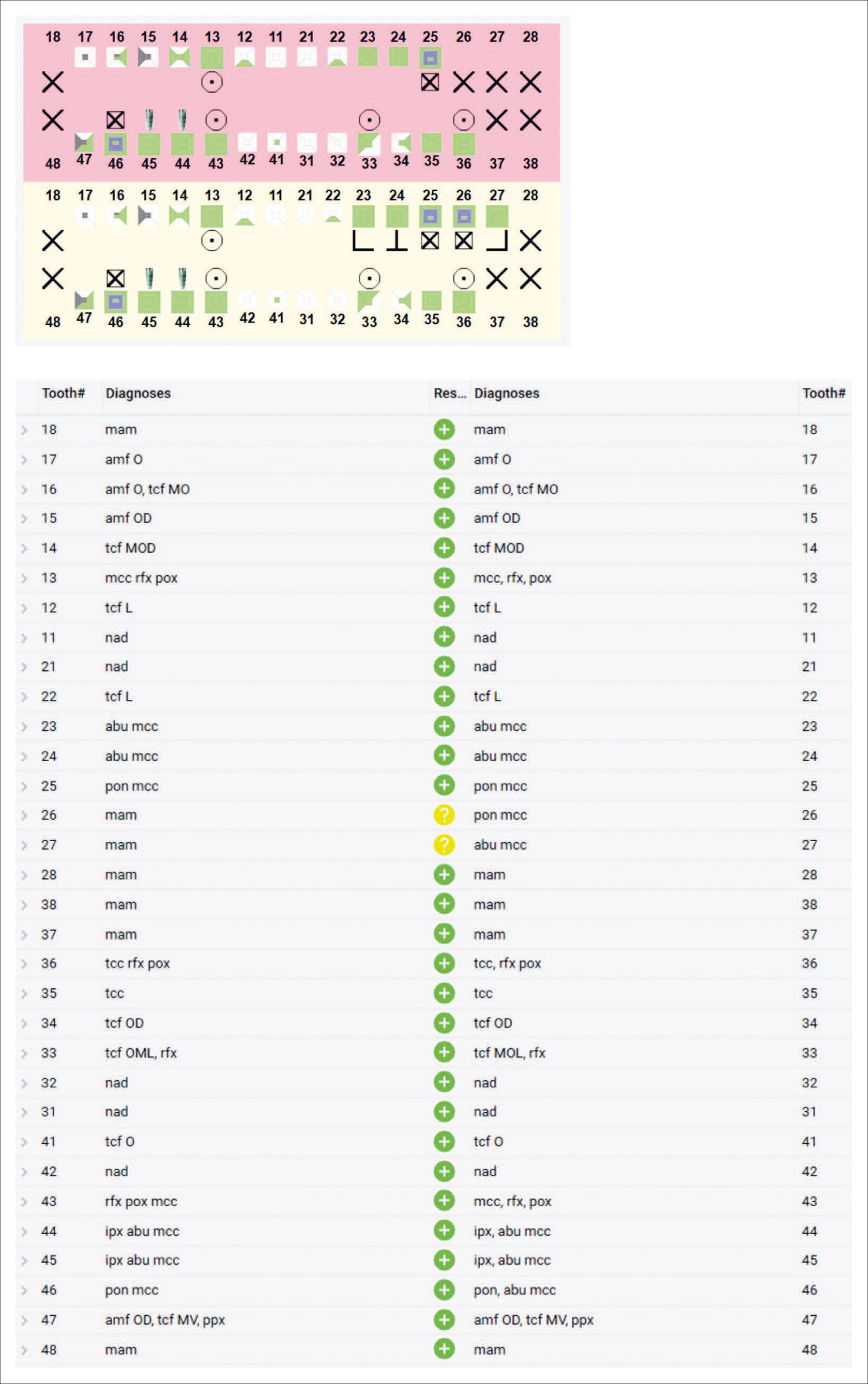 18 17 16 15 14 13 12 11 21 22 23 24 25 26 27 28

48 47 46 45 44 43 42 41 31 32 33 34 35 36 37 38

18 17 16 15 14 13 12 11 21 22 23 24 25 26 27 28

48 47 46 45 44 43 42 41 31 32 33 34 35 36 37 38

| Tooth# | Diagnoses | Res... | Diagnoses | Tooth# |
|---|---|---|---|---|
| 18 | mam | | mam | 18 |
| 17 | amf O | | amf O | 17 |
| 16 | amf O, tcf MO | | amf O, tcf MO | 16 |
| 15 | amf OD | | amf OD | 15 |
| 14 | tcf MOD | | tcf MOD | 14 |
| 13 | mcc rfx pox | | mcc, rfx, pox | 13 |
| 12 | tcf L | | tcf L | 12 |
| 11 | nad | | nad | 11 |
| 21 | nad | | nad | 21 |
| 22 | tcf L | | tcf L | 22 |
| 23 | abu mcc | | abu mcc | 23 |
| 24 | abu mcc | | abu mcc | 24 |
| 25 | pon mcc | | pon mcc | 25 |
| 26 | mam | ? | pon mcc | 26 |
| 27 | mam | ? | abu mcc | 27 |
| 28 | mam | | mam | 28 |
| 38 | mam | | mam | 38 |
| 37 | mam | | mam | 37 |
| 36 | tcc rfx pox | | tcc, rfx pox | 36 |
| 35 | tcc | | tcc | 35 |
| 34 | tcf OD | | tcf OD | 34 |
| 33 | tcf OML, rfx | | tcf MOL, rfx | 33 |
| 32 | nad | | nad | 32 |
| 31 | nad | | nad | 31 |
| 41 | tcf O | | tcf O | 41 |
| 42 | nad | | nad | 42 |
| 43 | rfx pox mcc | | mcc, rfx, pox | 43 |
| 44 | ipx abu mcc | | ipx, abu mcc | 44 |
| 45 | ipx abu mcc | | ipx, abu mcc | 45 |
| 46 | pon mcc | | pon, abu mcc | 46 |
| 47 | amf OD, tcf MV, ppx | | amf OD, tcf MV, ppx | 47 |
| 48 | mam | | mam | 48 |